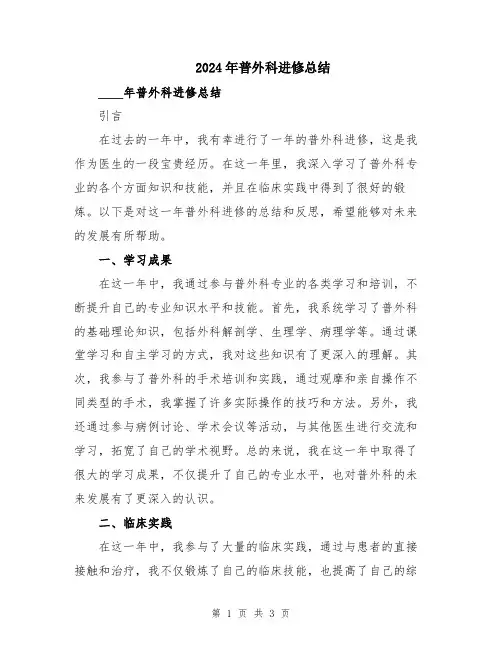 2024年普外科进修总结

____年普外科进修总结

引言

在过去的一年中，我有幸进行了一年的普外科进修，这是我作为医生的一段宝贵经历。在这一年里，我深入学习了普外科专业的各个方面知识和技能，并且在临床实践中得到了很好的锻炼。以下是对这一年普外科进修的总结和反思，希望能够对未来的发展有所帮助。

一、学习成果

在这一年中，我通过参与普外科专业的各类学习和培训，不断提升自己的专业知识水平和技能。首先，我系统学习了普外科的基础理论知识，包括外科解剖学、生理学、病理学等。通过课堂学习和自主学习的方式，我对这些知识有了更深入的理解。其次，我参与了普外科的手术培训和实践，通过观摩和亲自操作不同类型的手术，我掌握了许多实际操作的技巧和方法。另外，我还通过参与病例讨论、学术会议等活动，与其他医生进行交流和学习，拓宽了自己的学术视野。总的来说，我在这一年中取得了很大的学习成果，不仅提升了自己的专业水平，也对普外科的未来发展有了更深入的认识。

二、临床实践

在这一年中，我参与了大量的临床实践，通过与患者的直接接触和治疗，我不仅锻炼了自己的临床技能，也提高了自己的综

第 1 页 共 3 页